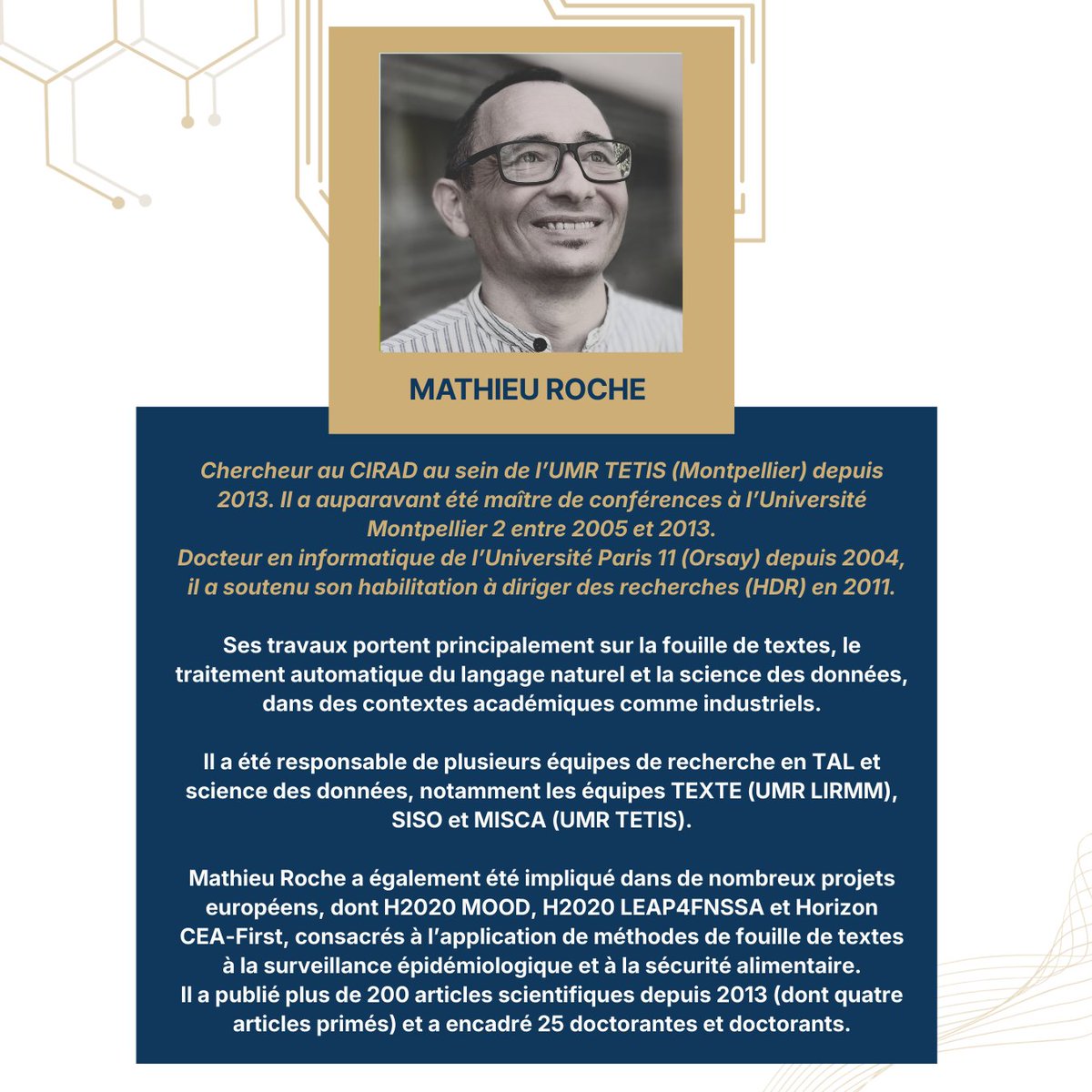 MATHIEU ROCHE

Chercheur au CIRAD au sein de l'UMR TETIS (Montpellier) depuis 2013. Il a auparavant été maître de conférences à l'Université Montpellier 2 entre 2005 et 2013.
Docteur en informatique de l'Université Paris 11 (Orsay) depuis 2004, il a soutenu son habilitation à diriger des recherches (HDR) en 2011.

Ses travaux portent principalement sur la fouille de textes, le traitement automatique du langage naturel et la science des données, dans des contextes académiques comme industriels.

Il a été responsable de plusieurs équipes de recherche en TAL et science des données, notamment les équipes TEXTE (UMR LIRMM), SISO et MISCA (UMR TETIS).

Mathieu Roche a également été impliqué dans de nombreux projets européens, dont H2020 MOOD, H2020 LEAP4FNSSA et Horizon CEA-First, consacrés à l'application de méthodes de fouille de textes à la surveillance épidémiologique et à la sécurité alimentaire.
Il a publié plus de 200 articles scientifiques depuis 2013 (dont quatre articles primés) et a encadré 25 doctorantes et doctorants.